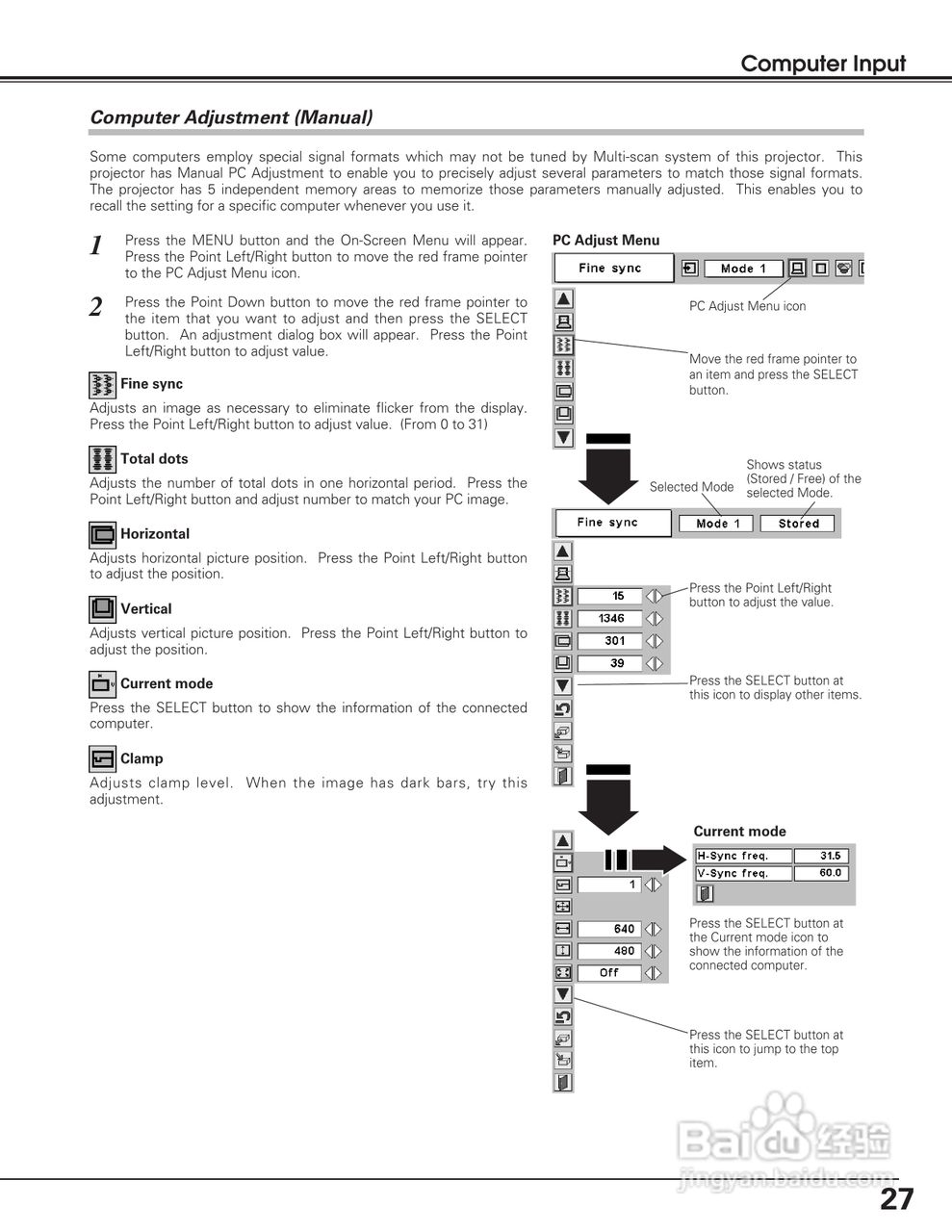 Computer Input

Computer Adjustment (Manual)

Some computers employ special signal formats which may not be tuned by Multi-scan system of this projector. This projector has Manual PC Adjustment to enable you to precisely adjust several parameters to match those signal formats. The projector has 5 independent memory areas to memorize those parameters manually adjusted. This enables you to recall the setting for a specific computer whenever you use it.

1 Press the MENU button and the On-Screen Menu will appear. Press the Point Left/Right button to move the red frame pointer to the PC Adjust Menu icon.

2 Press the Point Down button to move the red frame pointer to the item that you want to adjust and then press the SELECT button. An adjustment dialog box will appear. Press the Point Left/Right button to adjust value.

Fine sync
Adjusts an image as necessary to eliminate flicker from the display. Press the Point Left/Right button to adjust value. (From 0 to 31)

Total dots
Adjusts the number of total dots in one horizontal period. Press the Point Left/Right button and adjust number to match your PC image.

Horizontal
Adjusts horizontal picture position. Press the Point Left/Right button to adjust the position.

Vertical
Adjusts vertical picture position. Press the Point Left/Right button to adjust the position.

Current mode
Press the SELECT button to show the information of the connected computer.

Clamp
Adjusts clamp level. When the image has dark bars, try this adjustment.

PC Adjust Menu

Fine sync
Mode 1

PC Adjust Menu icon

Move the red frame pointer to an item and press the SELECT button.

Selected Mode

Shows status (Stored / Free) of the selected Mode.

Fine sync
Mode 1
Stored

15
1346
301
39

Press the Point Left/Right button to adjust the value.

Press the SELECT button at this icon to display other items.

Current mode

H-Sync freq. 31.5
V-Sync freq. 60.0

1
640
480
Off

Press the SELECT button at the Current mode icon to show the information of the connected computer.

Press the SELECT button at this icon to jump to the top item.

Baidu经验
jingyan.baidu.com

27